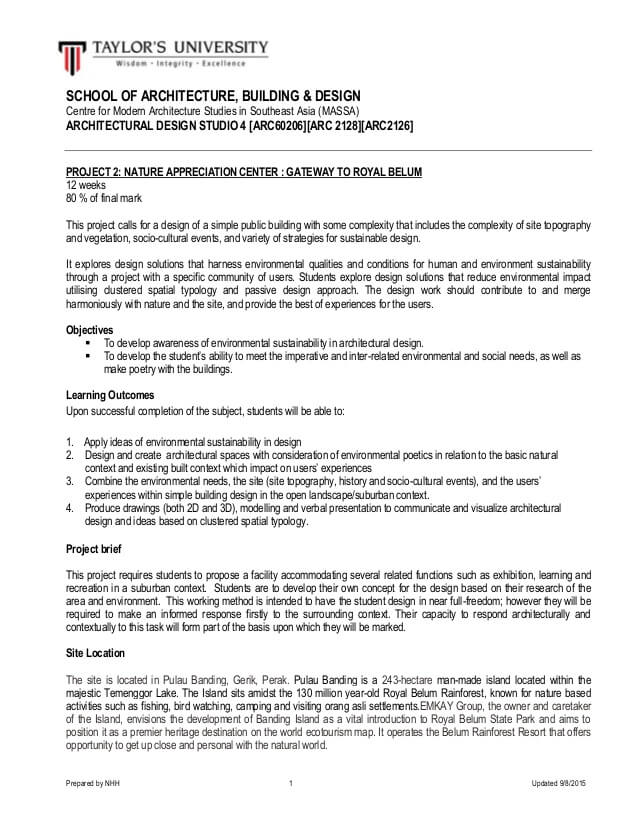 TAYLOR'S UNIVERSITY
Wisdom · Integrity · Excellence

SCHOOL OF ARCHITECTURE, BUILDING & DESIGN
Centre for Modern Architecture Studies in Southeast Asia (MASSA)
ARCHITECTURAL DESIGN STUDIO 4 [ARC60206][ARC 2128][ARC2126]

PROJECT 2: NATURE APPRECIATION CENTER : GATEWAY TO ROYAL BELUM
12 weeks
80 % of final mark

This project calls for a design of a simple public building with some complexity that includes the complexity of site topography and vegetation, socio-cultural events, and variety of strategies for sustainable design.

It explores design solutions that harness environmental qualities and conditions for human and environment sustainability through a project with a specific community of users. Students explore design solutions that reduce environmental impact utilising clustered spatial typology and passive design approach. The design work should contribute to and merge harmoniously with nature and the site, and provide the best of experiences for the users.

Objectives
▪ To develop awareness of environmental sustainability in architectural design.
▪ To develop the student's ability to meet the imperative and inter-related environmental and social needs, as well as make poetry with the buildings.

Learning Outcomes
Upon successful completion of the subject, students will be able to:

1. Apply ideas of environmental sustainability in design
2. Design and create architectural spaces with consideration of environmental poetics in relation to the basic natural context and existing built context which impact on users' experiences
3. Combine the environmental needs, the site (site topography, history and socio-cultural events), and the users' experiences within simple building design in the open landscape/suburban context.
4. Produce drawings (both 2D and 3D), modelling and verbal presentation to communicate and visualize architectural design and ideas based on clustered spatial typology.

Project brief

This project requires students to propose a facility accommodating several related functions such as exhibition, learning and recreation in a suburban context. Students are to develop their own concept for the design based on their research of the area and environment. This working method is intended to have the student design in near full-freedom; however they will be required to make an informed response firstly to the surrounding context. Their capacity to respond architecturally and contextually to this task will form part of the basis upon which they will be marked.

Site Location

The site is located in Pulau Banding, Gerik, Perak. Pulau Banding is a 243-hectare man-made island located within the majestic Temenggor Lake. The Island sits amidst the 130 million year-old Royal Belum Rainforest, known for nature based activities such as fishing, bird watching, camping and visiting orang asli settlements.EMKAY Group, the owner and caretaker of the Island, envisions the development of Banding Island as a vital introduction to Royal Belum State Park and aims to position it as a premier heritage destination on the world ecotourism map. It operates the Belum Rainforest Resort that offers opportunity to get up close and personal with the natural world.

Prepared by NHH 1 Updated 9/8/2015